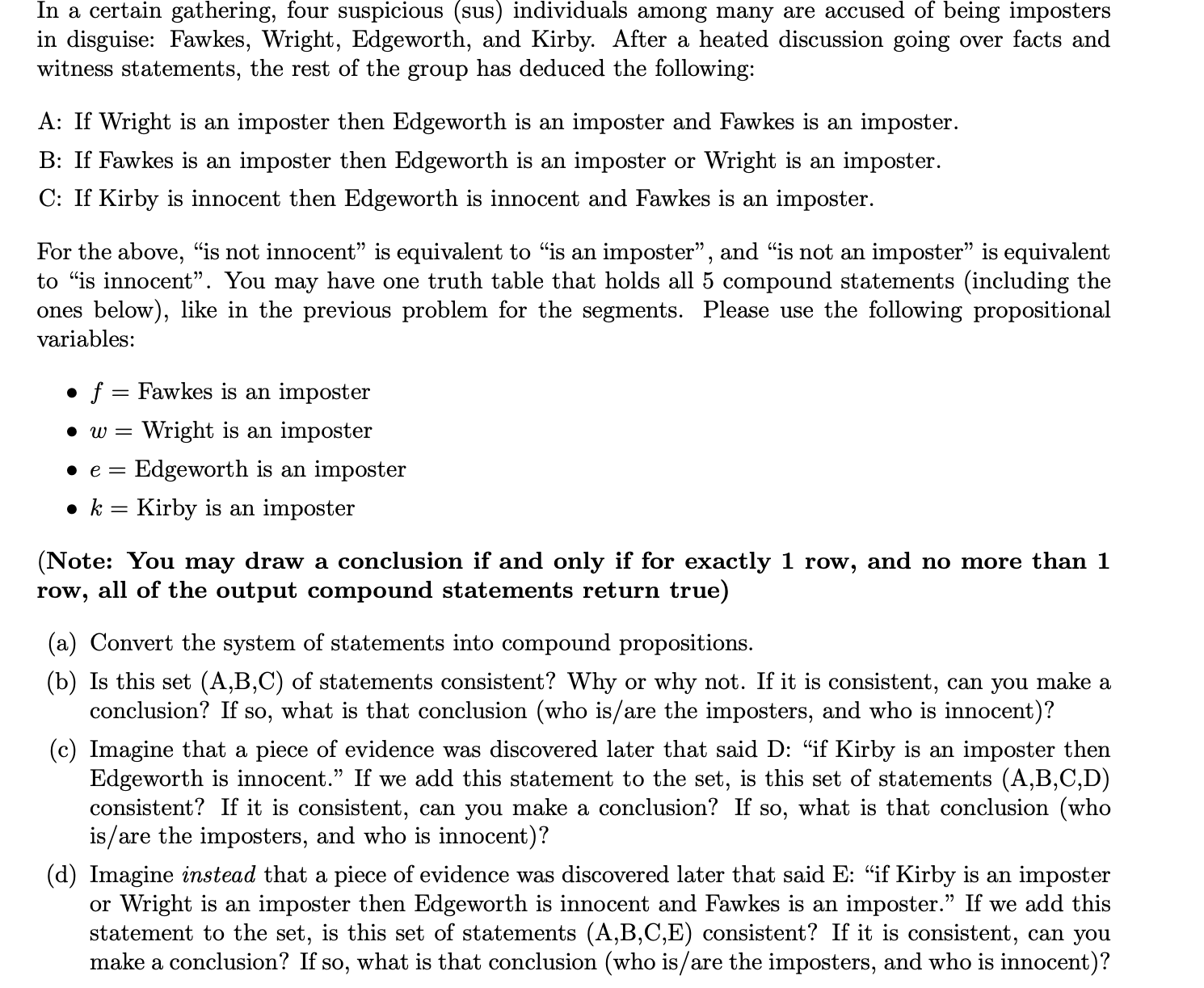 In a certain gathering, four suspicious (sus) individuals among many are accused of being imposters in disguise: Fawkes, Wright, Edgeworth, and Kirby. After a heated discussion going over facts and witness statements, the rest of the group has deduced the following:

A: If Wright is an imposter then Edgeworth is an imposter and Fawkes is an imposter.

B: If Fawkes is an imposter then Edgeworth is an imposter or Wright is an imposter.

C: If Kirby is innocent then Edgeworth is innocent and Fawkes is an imposter.

For the above, "is not innocent" is equivalent to "is an imposter", and "is not an imposter" is equivalent to "is innocent". You may have one truth table that holds all 5 compound statements (including the ones below), like in the previous problem for the segments. Please use the following propositional variables:

• $f$ = Fawkes is an imposter
• $w$ = Wright is an imposter
• $e$ = Edgeworth is an imposter
• $k$ = Kirby is an imposter

(Note: You may draw a conclusion if and only if for exactly 1 row, and no more than 1 row, all of the output compound statements return true)

(a) Convert the system of statements into compound propositions.

(b) Is this set (A,B,C) of statements consistent? Why or why not. If it is consistent, can you make a conclusion? If so, what is that conclusion (who is/are the imposters, and who is innocent)?

(c) Imagine that a piece of evidence was discovered later that said D: "if Kirby is an imposter then Edgeworth is innocent." If we add this statement to the set, is this set of statements (A,B,C,D) consistent? If it is consistent, can you make a conclusion? If so, what is that conclusion (who is/are the imposters, and who is innocent)?

(d) Imagine instead that a piece of evidence was discovered later that said E: "if Kirby is an imposter or Wright is an imposter then Edgeworth is innocent and Fawkes is an imposter." If we add this statement to the set, is this set of statements (A,B,C,E) consistent? If it is consistent, can you make a conclusion? If so, what is that conclusion (who is/are the imposters, and who is innocent)?